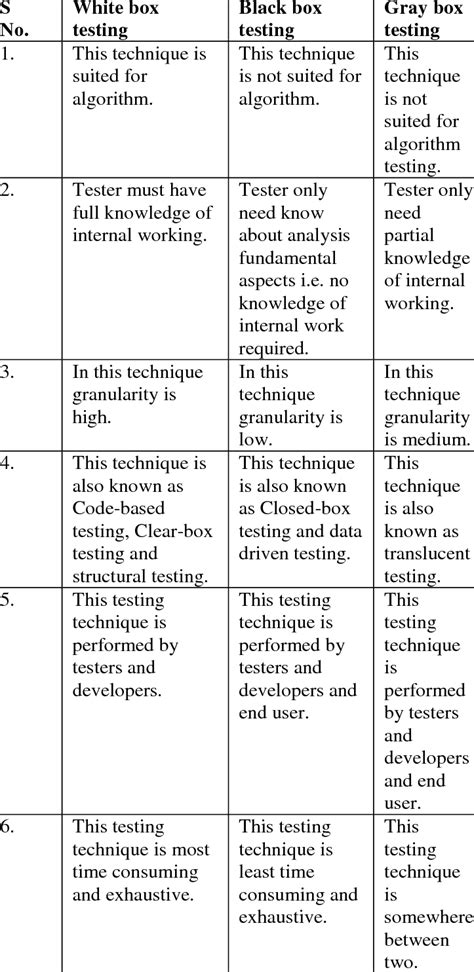 | S No. | White box testing | Black box testing | Gray box testing |
|---|---|---|---|
| 1. | This technique is suited for algorithm. | This technique is not suited for algorithm. | This technique is not suited for algorithm testing. |
| 2. | Tester must have full knowledge of internal working. | Tester only need know about analysis fundamental aspects i.e. no knowledge of internal work required. | Tester only need partial knowledge of internal working. |
| 3. | In this technique granularity is high. | In this technique granularity is low. | In this technique granularity is medium. |
| 4. | This technique is also known as Code-based testing, Clear-box testing and structural testing. | This technique is also known as Closed-box testing and data driven testing. | This technique is also known as translucent testing. |
| 5. | This testing technique is performed by testers and developers. | This testing technique is performed by testers and developers and end user. | This testing technique is performed by testers and developers and end user. |
| 6. | This testing technique is most time consuming and exhaustive. | This testing technique is least time consuming and exhaustive. | This testing technique is somewhere between two. |